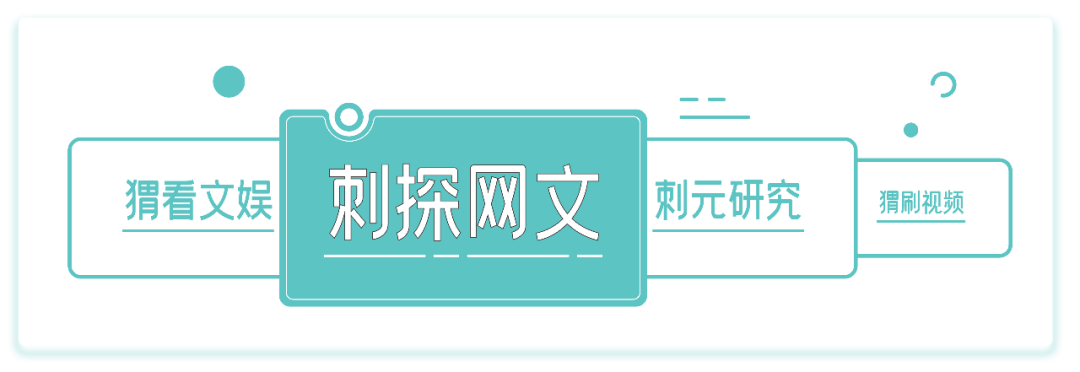 猬看文娱

刺探网文

刺元研究

猬刷视频